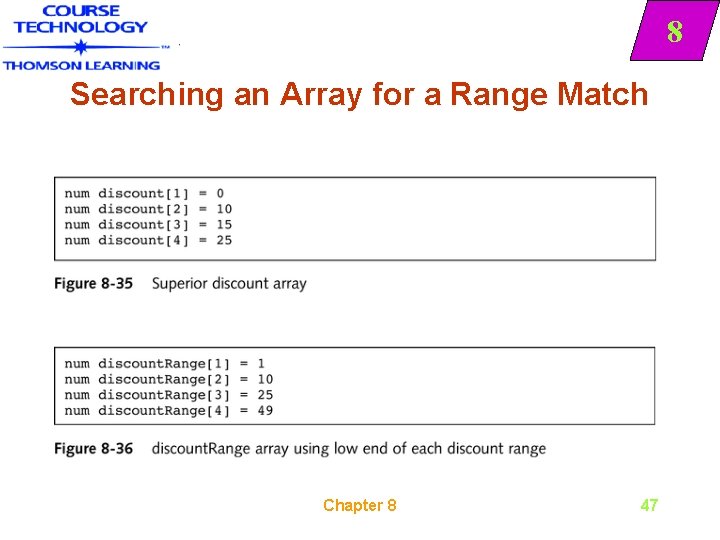 COURSE TECHNOLOGY
THOMSON LEARNING

8

Searching an Array for a Range Match

num discount[1] = 0
num discount[2] = 10
num discount[3] = 15
num discount[4] = 25

Figure 8-35 Superior discount array

num discountRange[1] = 1
num discountRange[2] = 10
num discountRange[3] = 25
num discountRange[4] = 49

Figure 8-36 discountRange array using low end of each discount range

Chapter 8

47